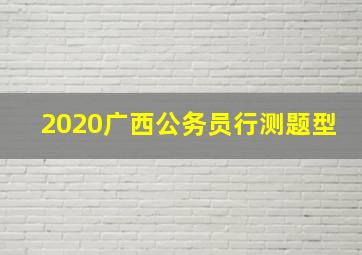 2020广西公务员行测题型